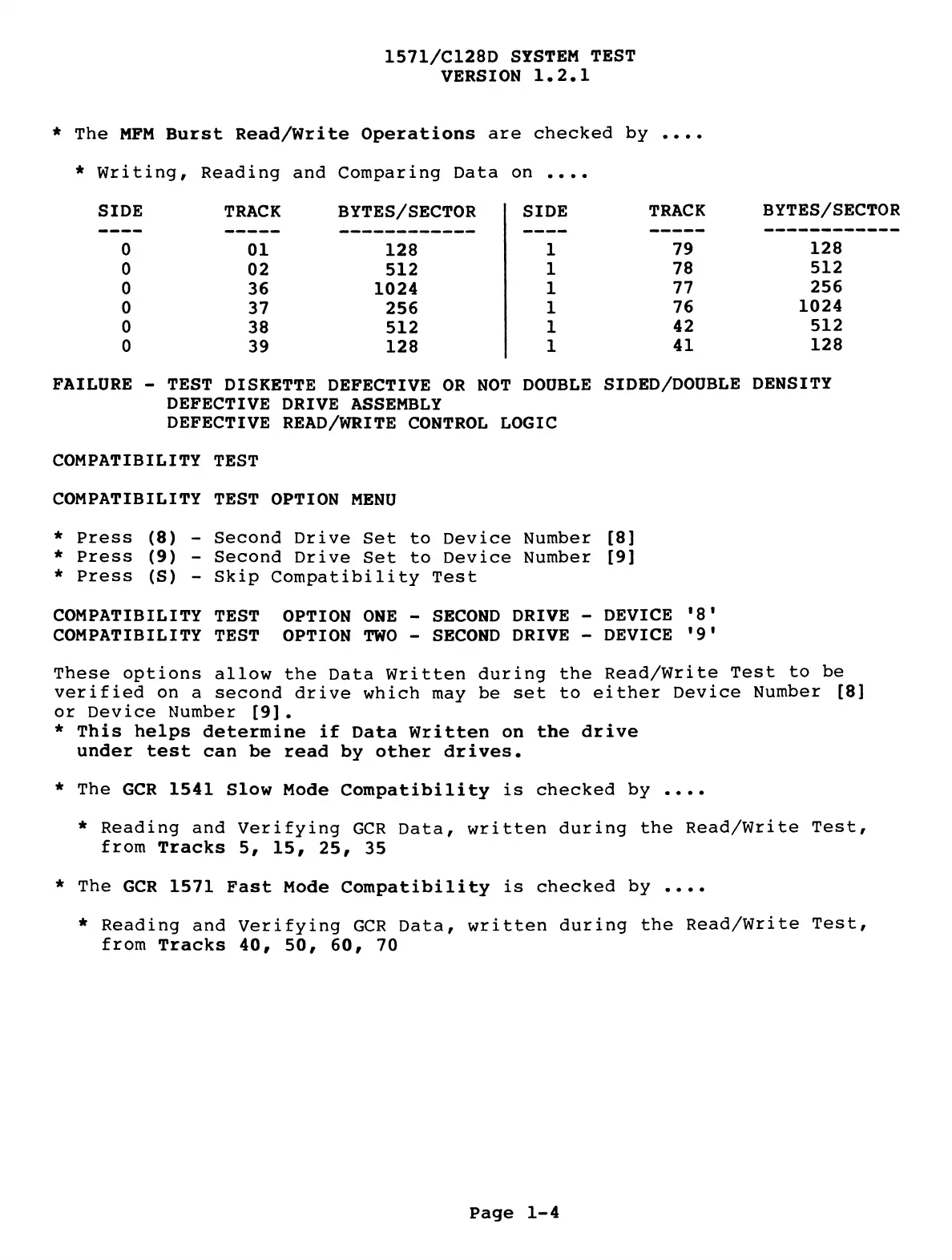 1571/C128D SYSTEM TEST
VERSION 1.2.1

* The MFM Burst Read/Write Operations are checked by ....

* Writing, Reading and Comparing Data on ....

| SIDE | TRACK | BYTES/SECTOR | SIDE | TRACK | BYTES/SECTOR |
|---|---|---|---|---|---|
| 0 | 01 | 128 | 1 | 79 | 128 |
| 0 | 02 | 512 | 1 | 78 | 512 |
| 0 | 36 | 1024 | 1 | 77 | 256 |
| 0 | 37 | 256 | 1 | 76 | 1024 |
| 0 | 38 | 512 | 1 | 42 | 512 |
| 0 | 39 | 128 | 1 | 41 | 128 |

FAILURE - TEST DISKETTE DEFECTIVE OR NOT DOUBLE SIDED/DOUBLE DENSITY
DEFECTIVE DRIVE ASSEMBLY
DEFECTIVE READ/WRITE CONTROL LOGIC

COMPATIBILITY TEST

COMPATIBILITY TEST OPTION MENU

* Press (8) - Second Drive Set to Device Number [8]
* Press (9) - Second Drive Set to Device Number [9]
* Press (S) - Skip Compatibility Test

COMPATIBILITY TEST OPTION ONE - SECOND DRIVE - DEVICE '8'
COMPATIBILITY TEST OPTION TWO - SECOND DRIVE - DEVICE '9'

These options allow the Data Written during the Read/Write Test to be verified on a second drive which may be set to either Device Number [8] or Device Number [9].
* This helps determine if Data Written on the drive under test can be read by other drives.

* The GCR 1541 Slow Mode Compatibility is checked by ....

* Reading and Verifying GCR Data, written during the Read/Write Test, from Tracks 5, 15, 25, 35

* The GCR 1571 Fast Mode Compatibility is checked by ....

* Reading and Verifying GCR Data, written during the Read/Write Test, from Tracks 40, 50, 60, 70

Page 1-4